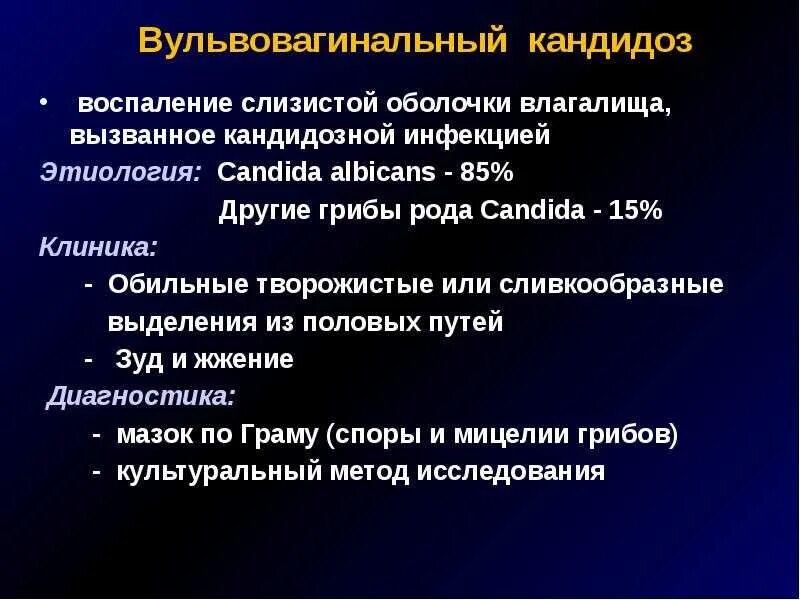 Вульвовагинальный кандидоз

• воспаление слизистой оболочки влагалища, вызванное кандидозной инфекцией

Этиология: Candida albicans - 85%

Другие грибы рода Candida - 15%

Клиника:

- Обильные творожистые или сливкообразные выделения из половых путей

- Зуд и жжение

Диагностика:

- мазок по Граму (споры и мицелии грибов)

- культуральный метод исследования